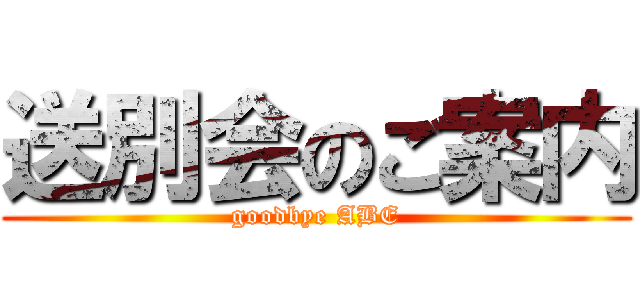 送別会のご案内
goodbye ABE